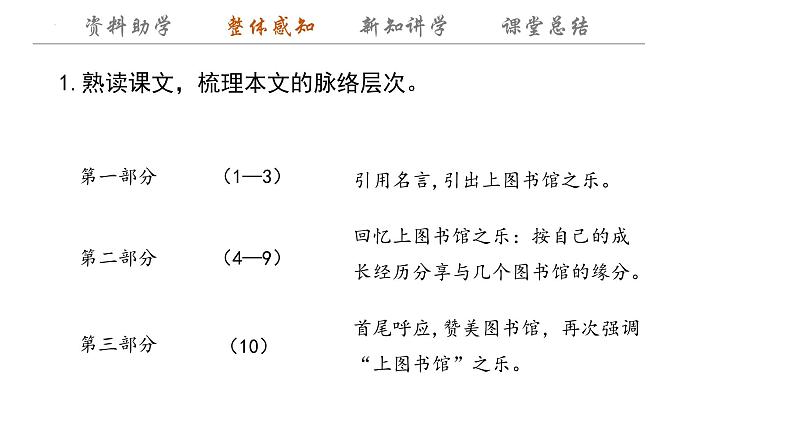 资料助学　　整体感知　　新知讲学　　课堂总结

1. 熟读课文，梳理本文的脉络层次。

第一部分　（1—3）　引用名言，引出上图书馆之乐。

第二部分　（4—9）　回忆上图书馆之乐：按自己的成长经历分享与几个图书馆的缘分。

第三部分　（10）　首尾呼应，赞美图书馆，再次强调“上图书馆”之乐。